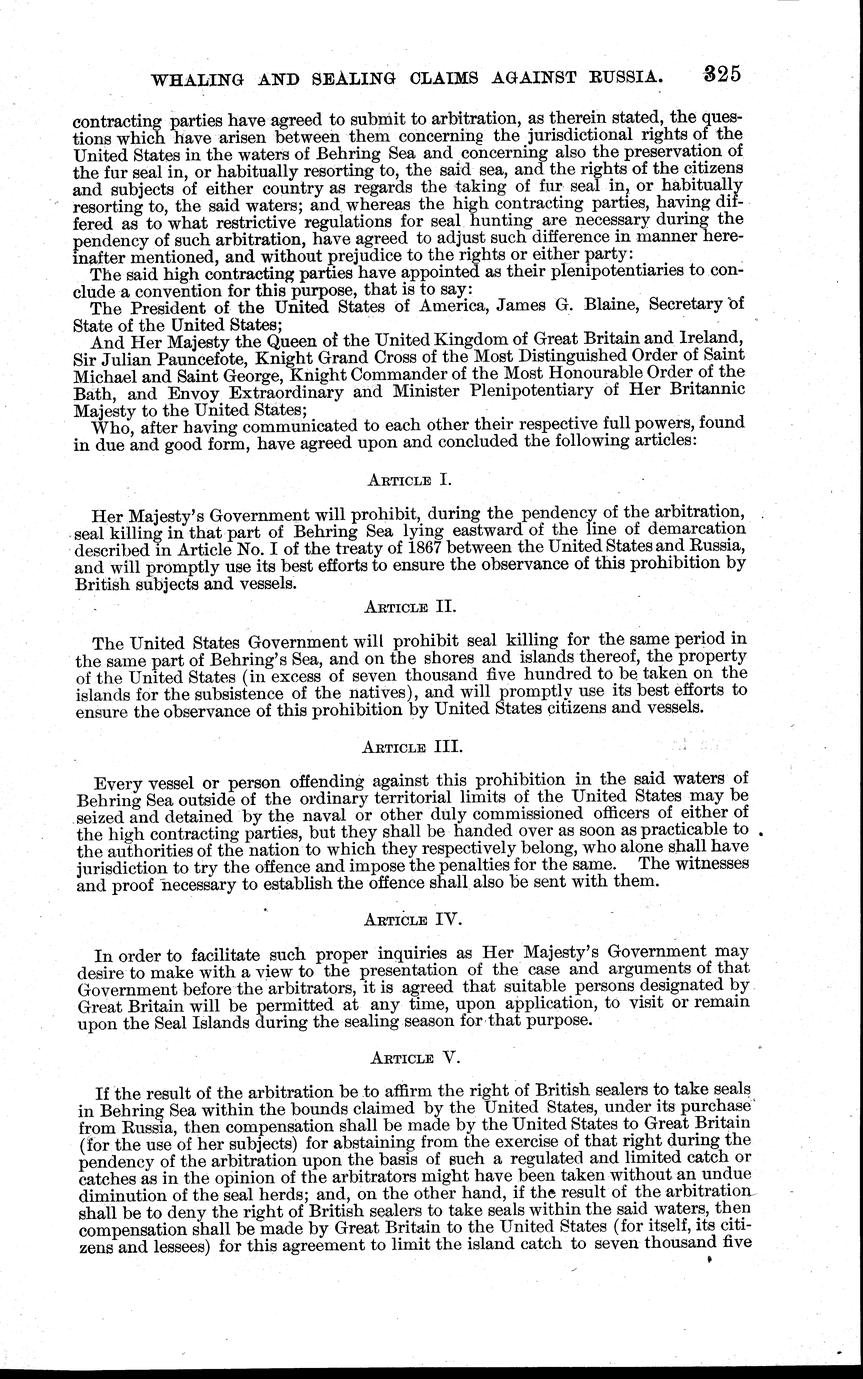 WHALING AND SEALING CLAIMS AGAINST RUSSIA. 325

contracting parties have agreed to submit to arbitration, as therein stated, the questions which have arisen between them concerning the jurisdictional rights of the United States in the waters of Behring Sea and concerning also the preservation of the fur seal in, or habitually resorting to, the said sea, and the rights of the citizens and subjects of either country as regards the taking of fur seal in, or habitually resorting to, the said waters; and whereas the high contracting parties, having differed as to what restrictive regulations for seal hunting are necessary during the pendency of such arbitration, have agreed to adjust such difference in manner hereinafter mentioned, and without prejudice to the rights or either party:

The said high contracting parties have appointed as their plenipotentiaries to conclude a convention for this purpose, that is to say:

The President of the United States of America, James G. Blaine, Secretary of State of the United States;

And Her Majesty the Queen of the United Kingdom of Great Britain and Ireland, Sir Julian Pauncefote, Knight Grand Cross of the Most Distinguished Order of Saint Michael and Saint George, Knight Commander of the Most Honourable Order of the Bath, and Envoy Extraordinary and Minister Plenipotentiary of Her Britannic Majesty to the United States;

Who, after having communicated to each other their respective full powers, found in due and good form, have agreed upon and concluded the following articles:

ARTICLE I.

Her Majesty's Government will prohibit, during the pendency of the arbitration, seal killing in that part of Behring Sea lying eastward of the line of demarcation described in Article No. I of the treaty of 1867 between the United States and Russia, and will promptly use its best efforts to ensure the observance of this prohibition by British subjects and vessels.

ARTICLE II.

The United States Government will prohibit seal killing for the same period in the same part of Behring's Sea, and on the shores and islands thereof, the property of the United States (in excess of seven thousand five hundred to be taken on the islands for the subsistence of the natives), and will promptly use its best efforts to ensure the observance of this prohibition by United States citizens and vessels.

ARTICLE III.

Every vessel or person offending against this prohibition in the said waters of Behring Sea outside of the ordinary territorial limits of the United States may be seized and detained by the naval or other duly commissioned officers of either of the high contracting parties, but they shall be handed over as soon as practicable to the authorities of the nation to which they respectively belong, who alone shall have jurisdiction to try the offence and impose the penalties for the same. The witnesses and proof necessary to establish the offence shall also be sent with them.

ARTICLE IV.

In order to facilitate such proper inquiries as Her Majesty's Government may desire to make with a view to the presentation of the case and arguments of that Government before the arbitrators, it is agreed that suitable persons designated by Great Britain will be permitted at any time, upon application, to visit or remain upon the Seal Islands during the sealing season for that purpose.

ARTICLE V.

If the result of the arbitration be to affirm the right of British sealers to take seals in Behring Sea within the bounds claimed by the United States, under its purchase from Russia, then compensation shall be made by the United States to Great Britain (for the use of her subjects) for abstaining from the exercise of that right during the pendency of the arbitration upon the basis of such a regulated and limited catch or catches as in the opinion of the arbitrators might have been taken without an undue diminution of the seal herds; and, on the other hand, if the result of the arbitration shall be to deny the right of British sealers to take seals within the said waters, then compensation shall be made by Great Britain to the United States (for itself, its citizens and lessees) for this agreement to limit the island catch to seven thousand five